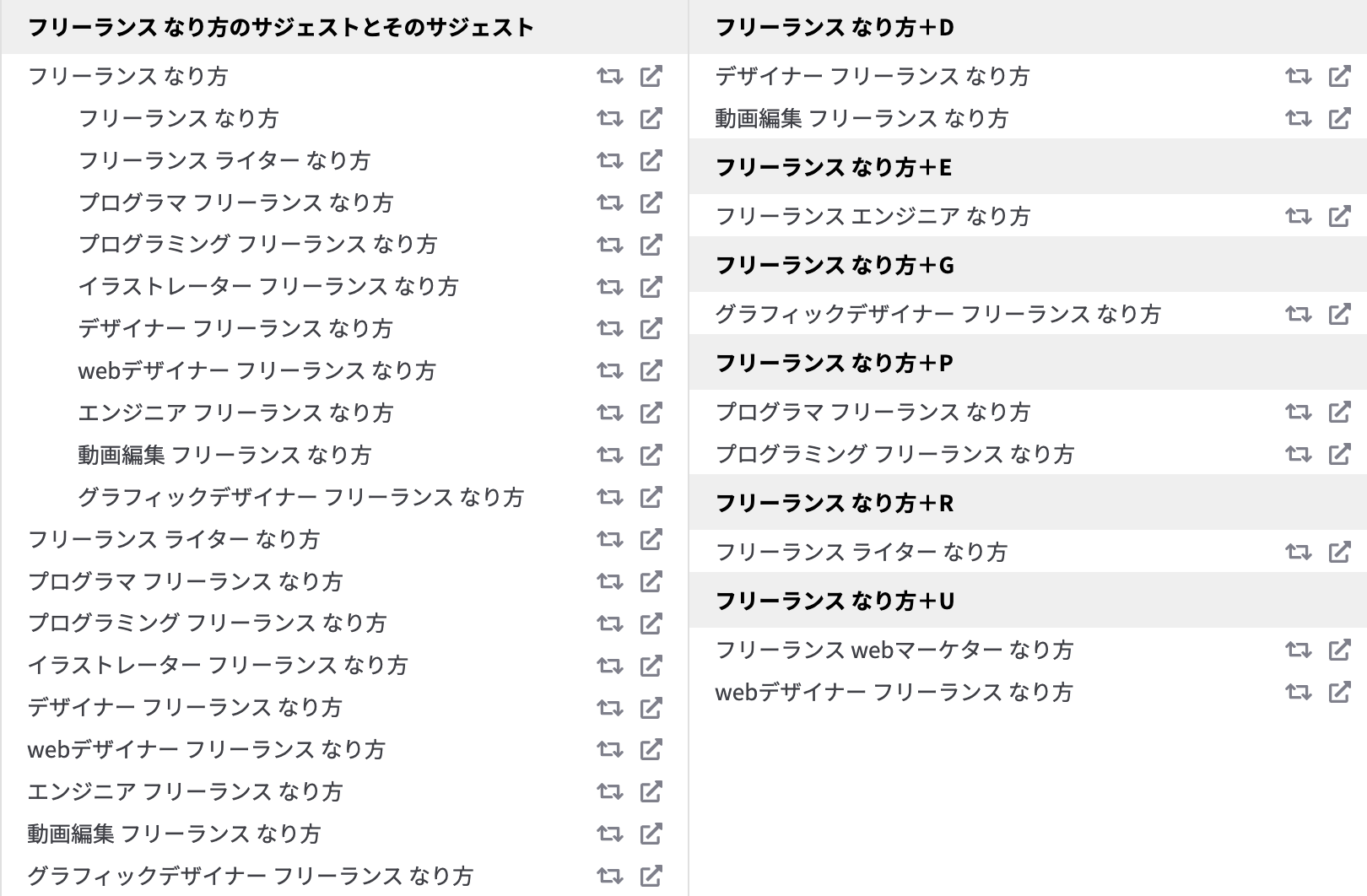 フリーランス なり方のサジェストとそのサジェスト

フリーランス なり方

フリーランス なり方

フリーランス ライター なり方

プログラマ フリーランス なり方

プログラミング フリーランス なり方

イラストレーター フリーランス なり方

デザイナー フリーランス なり方

webデザイナー フリーランス なり方

エンジニア フリーランス なり方

動画編集 フリーランス なり方

グラフィックデザイナー フリーランス なり方

フリーランス ライター なり方

プログラマ フリーランス なり方

プログラミング フリーランス なり方

イラストレーター フリーランス なり方

デザイナー フリーランス なり方

webデザイナー フリーランス なり方

エンジニア フリーランス なり方

動画編集 フリーランス なり方

グラフィックデザイナー フリーランス なり方

フリーランス なり方+D

デザイナー フリーランス なり方

動画編集 フリーランス なり方

フリーランス なり方+E

フリーランス エンジニア なり方

フリーランス なり方+G

グラフィックデザイナー フリーランス なり方

フリーランス なり方+P

プログラマ フリーランス なり方

プログラミング フリーランス なり方

フリーランス なり方+R

フリーランス ライター なり方

フリーランス なり方+U

フリーランス webマーケター なり方

webデザイナー フリーランス なり方